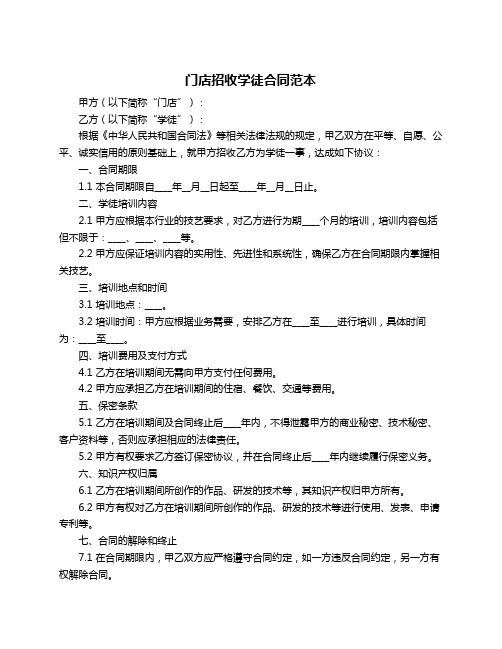 门店招收学徒合同范本

甲方（以下简称“门店”）：

乙方（以下简称“学徒”）：

根据《中华人民共和国合同法》等相关法律法规的规定，甲乙双方在平等、自愿、公平、诚实信用的原则基础上，就甲方招收乙方为学徒一事，达成如下协议：

一、合同期限

1.1 本合同期限自____年__月__日起至____年__月__日止。

二、学徒培训内容

2.1 甲方应根据本行业的技艺要求，对乙方进行为期____个月的培训，培训内容包括但不限于：____、____、____等。

2.2 甲方应保证培训内容的实用性、先进性和系统性，确保乙方在合同期限内掌握相关技艺。

三、培训地点和时间

3.1 培训地点：____。

3.2 培训时间：甲方应根据业务需要，安排乙方在____至____进行培训，具体时间为：____至____。

四、培训费用及支付方式

4.1 乙方在培训期间无需向甲方支付任何费用。

4.2 甲方应承担乙方在培训期间的住宿、餐饮、交通等费用。

五、保密条款

5.1 乙方在培训期间及合同终止后____年内，不得泄露甲方的商业秘密、技术秘密、客户资料等，否则应承担相应的法律责任。

5.2 甲方有权要求乙方签订保密协议，并在合同终止后____年内继续履行保密义务。

六、知识产权归属

6.1 乙方在培训期间所创作的作品、研发的技术等，其知识产权归甲方所有。

6.2 甲方有权对乙方在培训期间所创作的作品、研发的技术等进行使用、发表、申请专利等。

七、合同的解除和终止

7.1 在合同期限内，甲乙双方应严格遵守合同约定，如一方违反合同约定，另一方有权解除合同。